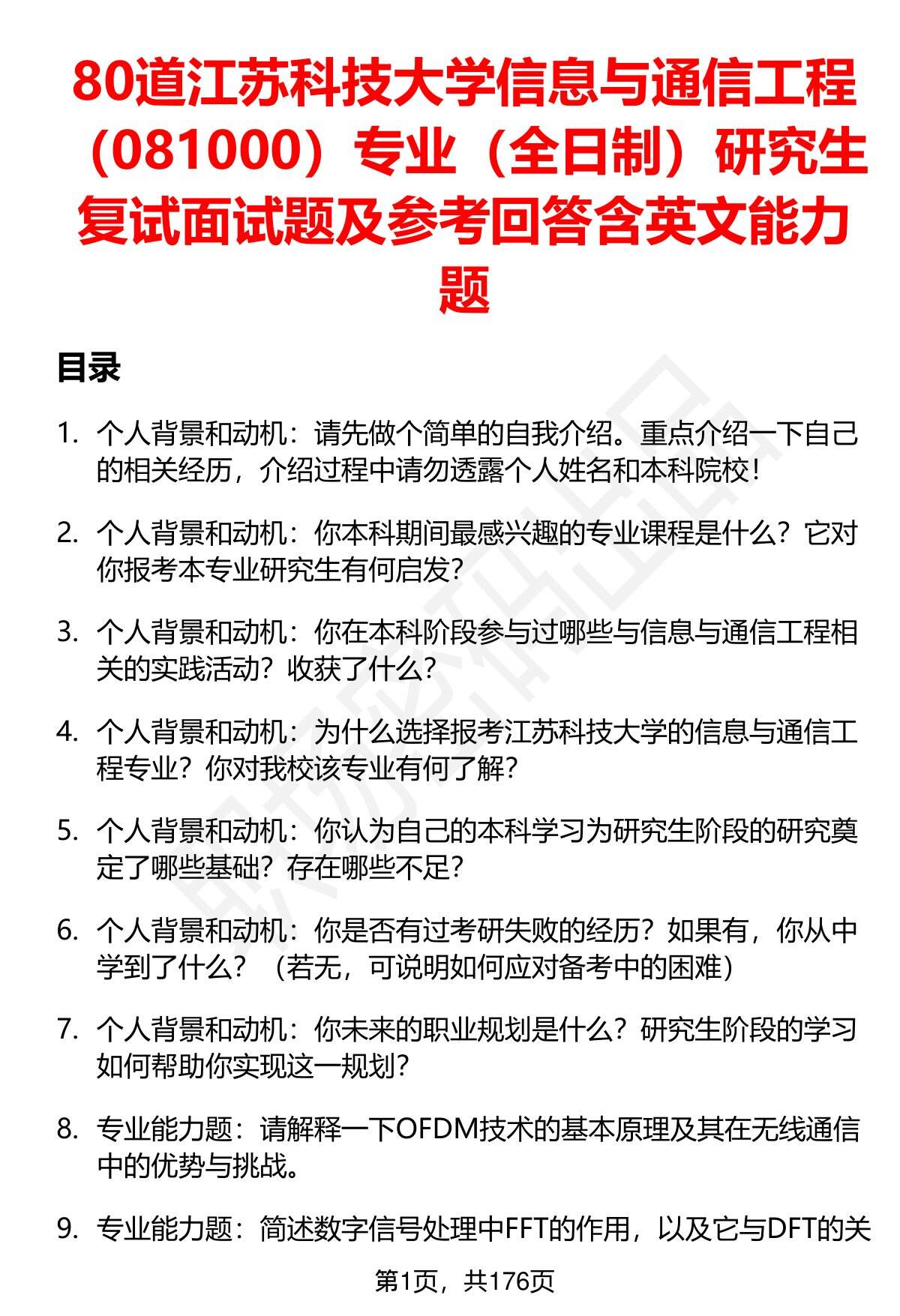 80道江苏科技大学信息与通信工程（081000）专业（全日制）研究生复试面试题及参考回答含英文能力题

目录

1. 个人背景和动机：请先做个简单的自我介绍。重点介绍一下自己的相关经历，介绍过程中请勿透露个人姓名和本科院校！

2. 个人背景和动机：你本科期间最感兴趣的专业课程是什么？它对你报考本专业研究生有何启发？

3. 个人背景和动机：你在本科阶段参与过哪些与信息与通信工程相关的实践活动？收获了什么？

4. 个人背景和动机：为什么选择报考江苏科技大学的信息与通信工程专业？你对我校该专业有何了解？

5. 个人背景和动机：你认为自己的本科学习为研究生阶段的研究奠定了哪些基础？存在哪些不足？

6. 个人背景和动机：你是否有过考研失败的经历？如果有，你从中学到了什么？（若无，可说明如何应对备考中的困难）

7. 个人背景和动机：你未来的职业规划是什么？研究生阶段的学习如何帮助你实现这一规划？

8. 专业能力题：请解释一下OFDM技术的基本原理及其在无线通信中的优势与挑战。

9. 专业能力题：简述数字信号处理中FFT的作用，以及它与DFT的关

第1页，共176页